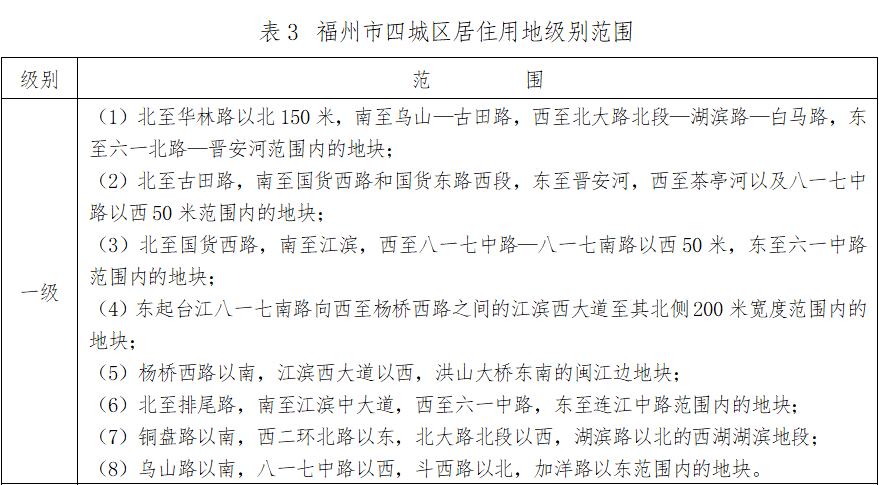 表 3 福州市四城区居住用地级别范围

| 级别 | 范　　围 |
|---|---|
| 一级 | （1）北至华林路以北 150 米，南至乌山—古田路，西至北大路北段—湖滨路—白马路，东至六一北路—晋安河范围内的地块；<br>（2）北至古田路，南至国货西路和国货东路西段，东至晋安河，西至茶亭河以及八一七中路以西 50 米范围内的地块；<br>（3）北至国货西路，南至江滨，西至八一七中路—八一七南路以西 50 米，东至六一中路范围内的地块；<br>（4）东起台江八一七南路向西至杨桥西路之间的江滨西大道至其北侧 200 米宽度范围内的地块；<br>（5）杨桥西路以南，江滨西大道以西，洪山大桥东南的闽江边地块；<br>（6）北至排尾路，南至江滨中大道，西至六一中路，东至连江中路范围内的地块；<br>（7）铜盘路以南，西二环北路以东，北大路北段以西，湖滨路以北的西湖湖滨地段；<br>（8）乌山路以南，八一七中路以西，斗西路以北，加洋路以东范围内的地块。 |